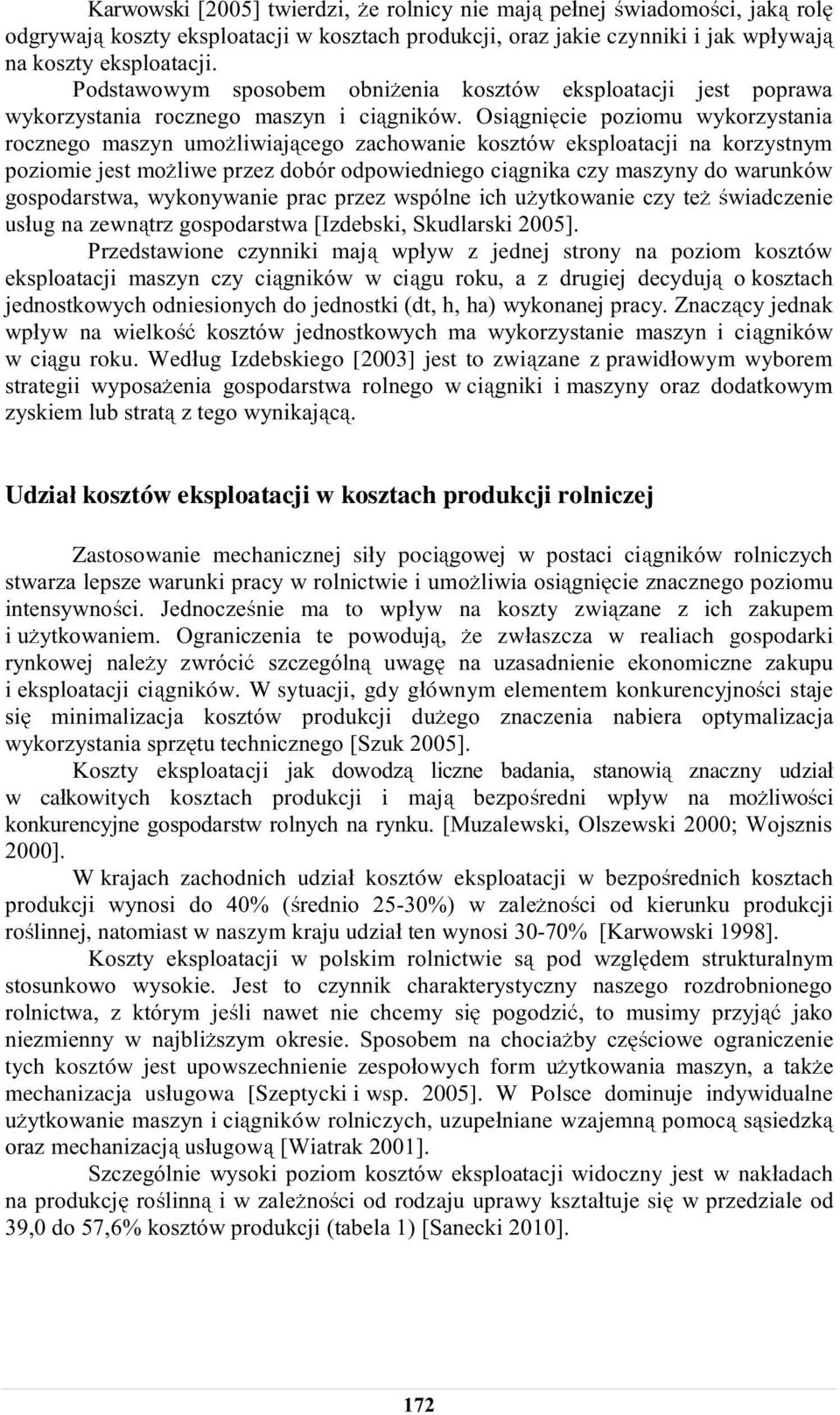 Karwowski [2005] twierdzi, że rolnicy nie mają pełnej świadomości, jaką rolę odgrywają koszty eksploatacji w kosztach produkcji, oraz jakie czynniki i jak wpływają na koszty eksploatacji.

Podstawowym sposobem obniżenia kosztów eksploatacji jest poprawa wykorzystania rocznego maszyn i ciągników. Osiągnięcie poziomu wykorzystania rocznego maszyn umożliwiającego zachowanie kosztów eksploatacji na korzystnym poziomie jest możliwe przez dobór odpowiedniego ciągnika czy maszyny do warunków gospodarstwa, wykonywanie prac przez wspólne ich użytkowanie czy też świadczenie usług na zewnątrz gospodarstwa [Izdebski, Skudlarski 2005].

Przedstawione czynniki mają wpływ z jednej strony na poziom kosztów eksploatacji maszyn czy ciągników w ciągu roku, a z drugiej decydują o kosztach jednostkowych odniesionych do jednostki (dt, h, ha) wykonanej pracy. Znaczący jednak wpływ na wielkość kosztów jednostkowych ma wykorzystanie maszyn i ciągników w ciągu roku. Według Izdebskiego [2003] jest to związane z prawidłowym wyborem strategii wyposażenia gospodarstwa rolnego w ciągniki i maszyny oraz dodatkowym zyskiem lub stratą z tego wynikającą.

Udział kosztów eksploatacji w kosztach produkcji rolniczej

Zastosowanie mechanicznej siły pociągowej w postaci ciągników rolniczych stwarza lepsze warunki pracy w rolnictwie i umożliwia osiągnięcie znacznego poziomu intensywności. Jednocześnie ma to wpływ na koszty związane z ich zakupem i użytkowaniem. Ograniczenia te powodują, że zwłaszcza w realiach gospodarki rynkowej należy zwrócić szczególną uwagę na uzasadnienie ekonomiczne zakupu i eksploatacji ciągników. W sytuacji, gdy głównym elementem konkurencyjności staje się minimalizacja kosztów produkcji dużego znaczenia nabiera optymalizacja wykorzystania sprzętu technicznego [Szuk 2005].

Koszty eksploatacji jak dowodzą liczne badania, stanowią znaczny udział w całkowitych kosztach produkcji i mają bezpośredni wpływ na możliwości konkurencyjne gospodarstw rolnych na rynku. [Muzalewski, Olszewski 2000; Wojsznis 2000].

W krajach zachodnich udział kosztów eksploatacji w bezpośrednich kosztach produkcji wynosi do 40% (średnio 25-30%) w zależności od kierunku produkcji roślinnej, natomiast w naszym kraju udział ten wynosi 30-70% [Karwowski 1998].

Koszty eksploatacji w polskim rolnictwie są pod względem strukturalnym stosunkowo wysokie. Jest to czynnik charakterystyczny naszego rozdrobnionego rolnictwa, z którym jeśli nawet nie chcemy się pogodzić, to musimy przyjąć jako niezmienny w najbliższym okresie. Sposobem na chociażby częściowe ograniczenie tych kosztów jest upowszechnienie zespołowych form użytkowania maszyn, a także mechanizacja usługowa [Szeptycki i wsp. 2005]. W Polsce dominuje indywidualne użytkowanie maszyn i ciągników rolniczych, uzupełniane wzajemną pomocą sąsiedzką oraz mechanizacją usługową [Wiatrak 2001].

Szczególnie wysoki poziom kosztów eksploatacji widoczny jest w nakładach na produkcję roślinną i w zależności od rodzaju uprawy kształtuje się w przedziale od 39,0 do 57,6% kosztów produkcji (tabela 1) [Sanecki 2010].

172